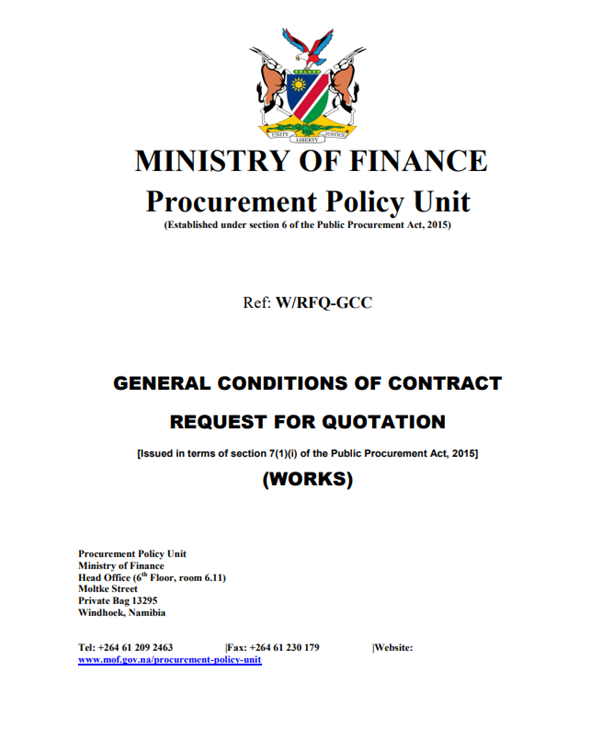 UNITY LIBERTY JUSTICE

MINISTRY OF FINANCE

Procurement Policy Unit

(Established under section 6 of the Public Procurement Act, 2015)

Ref: W/RFQ-GCC

GENERAL CONDITIONS OF CONTRACT

REQUEST FOR QUOTATION

[Issued in terms of section 7(1)(i) of the Public Procurement Act, 2015]

(WORKS)

Procurement Policy Unit
Ministry of Finance
Head Office ($6^{th}$ Floor, room 6.11)
Moltke Street
Private Bag 13295
Windhoek, Namibia

Tel: +264 61 209 2463 |Fax: +264 61 230 179 |Website: www.mof.gov.na/procurement-policy-unit